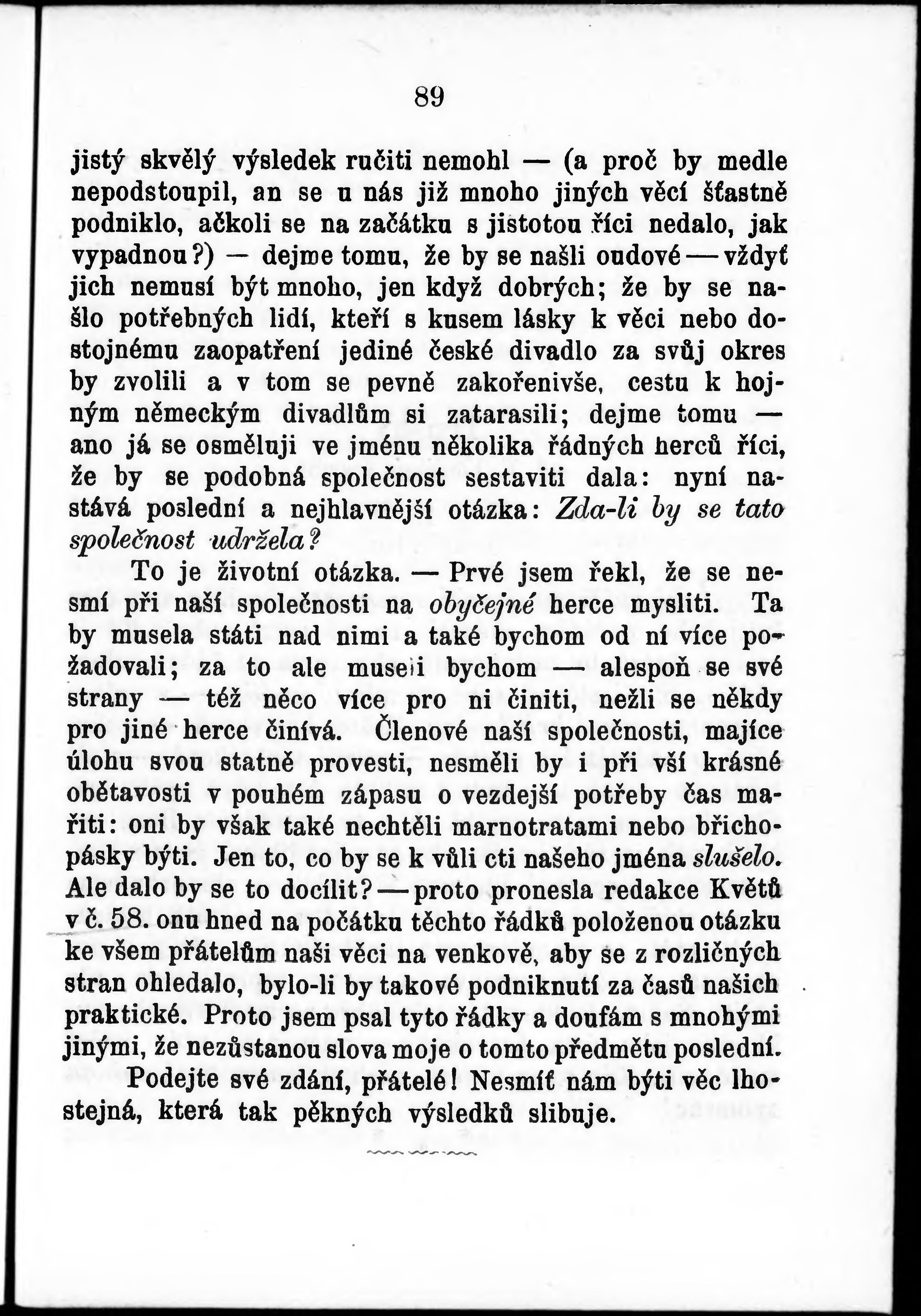 89

jistý skvělý výsledek ručiti nemohl — (a proč by medle nepodstoupil, an se u nás již mnoho jiných věcí šťastně podniklo, ačkoli se na začátku s jistotou říci nedalo, jak vypadnou?) — dejme tomu, že by se našli oudové — vždyť jich nemusí být mnoho, jen když dobrých; že by se našlo potřebných lidí, kteří s kusem lásky k věci nebo dostojnému zaopatření jediné české divadlo za svůj okres by zvolili a v tom se pevně zakořenivše, cestu k hojným německým divadlům si zatarasili; dejme tomu — ano já se osměluji ve jménu několika řádných herců říci, že by se podobná společnost sestaviti dala: nyní nastává poslední a nejhlavnější otázka: Zda-li by se tato společnost udržela?

To je životní otázka. — Prvé jsem řekl, že se nesmí při naší společnosti na obyčejné herce mysliti. Ta by musela státi nad nimi a také bychom od ní více požadovali; za to ale museli bychom — alespoň se své strany — též něco více pro ni činiti, nežli se někdy pro jiné herce činívá. Členové naší společnosti, majíce úlohu svou statně provesti, nesměli by i při vší krásné obětavosti v pouhém zápasu o vezdejší potřeby čas mařiti: oni by však také nechtěli marnotratami nebo břichopásky býti. Jen to, co by se k vůli cti našeho jména slušelo. Ale dalo by se to docílit? — proto pronesla redakce Květů v č. 58. onu hned na počátku těchto řádků položenou otázku ke všem přátelům naši věci na venkově, aby se z rozličných stran ohledalo, bylo-li by takové podniknutí za časů našich praktické. Proto jsem psal tyto řádky a doufám s mnohými jinými, že nezůstanou slova moje o tomto předmětu poslední.

Podejte své zdání, přátelé! Nesmíť nám býti věc lhostejná, která tak pěkných výsledků slibuje.